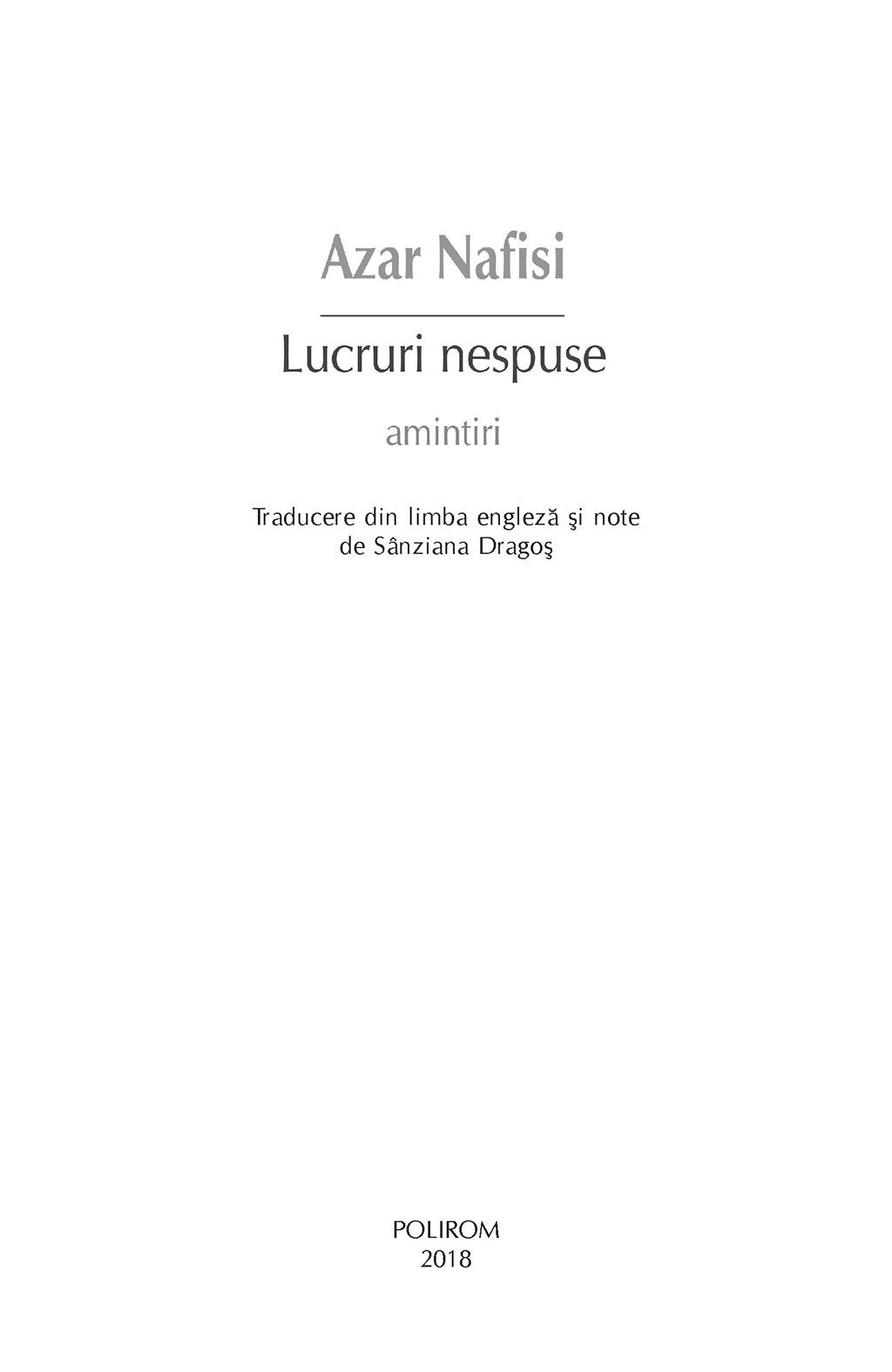 Azar Nafisi

Lucruri nespuse

amintiri

Traducere din limba engleză şi note
de Sânziana Dragoş

POLIROM
2018